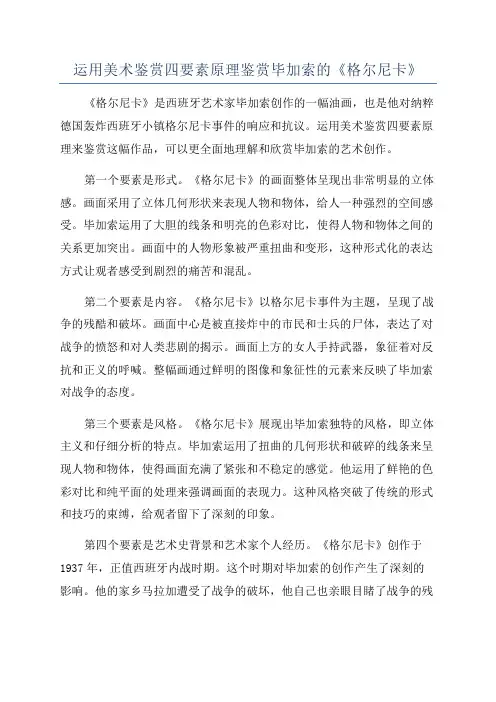 运用美术鉴赏四要素原理鉴赏毕加索的《格尔尼卡》

《格尔尼卡》是西班牙艺术家毕加索创作的一幅油画，也是他对纳粹德国轰炸西班牙小镇格尔尼卡事件的响应和抗议。运用美术鉴赏四要素原理来鉴赏这幅作品，可以更全面地理解和欣赏毕加索的艺术创作。

第一个要素是形式。《格尔尼卡》的画面整体呈现出非常明显的立体感。画面采用了立体几何形状来表现人物和物体，给人一种强烈的空间感受。毕加索运用了大胆的线条和明亮的色彩对比，使得人物和物体之间的关系更加突出。画面中的人物形象被严重扭曲和变形，这种形式化的表达方式让观者感受到剧烈的痛苦和混乱。

第二个要素是内容。《格尔尼卡》以格尔尼卡事件为主题，呈现了战争的残酷和破坏。画面中心是被直接炸中的市民和士兵的尸体，表达了对战争的愤怒和对人类悲剧的揭示。画面上方的女人手持武器，象征着对反抗和正义的呼喊。整幅画通过鲜明的图像和象征性的元素来反映了毕加索对战争的态度。

第三个要素是风格。《格尔尼卡》展现出毕加索独特的风格，即立体主义和仔细分析的特点。毕加索运用了扭曲的几何形状和破碎的线条来呈现人物和物体，使得画面充满了紧张和不稳定的感觉。他运用了鲜艳的色彩对比和纯平面的处理来强调画面的表现力。这种风格突破了传统的形式和技巧的束缚，给观者留下了深刻的印象。

第四个要素是艺术史背景和艺术家个人经历。《格尔尼卡》创作于1937年，正值西班牙内战时期。这个时期对毕加索的创作产生了深刻的影响。他的家乡马拉加遭受了战争的破坏，他自己也亲眼目睹了战争的残